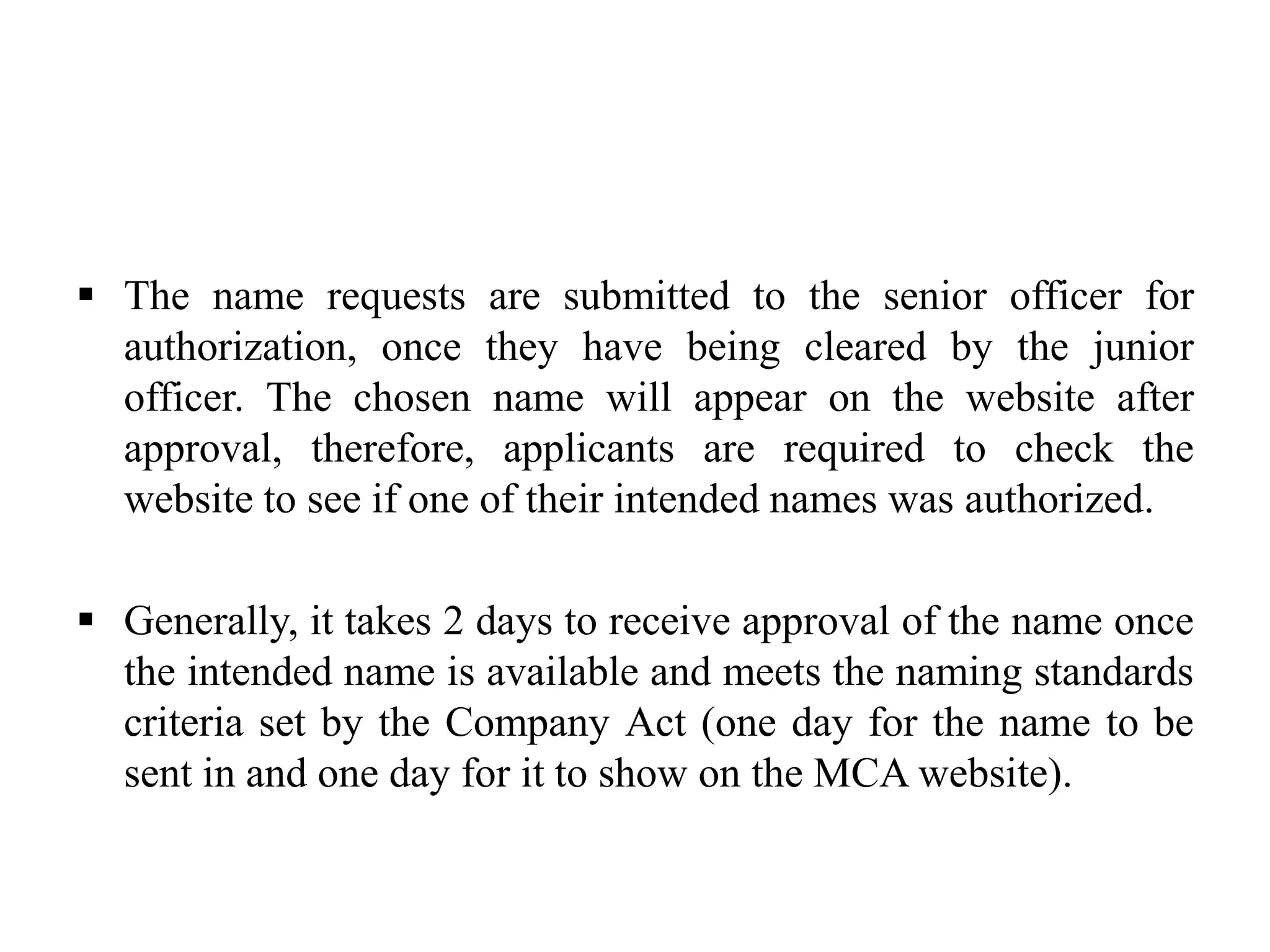 ▪ The name requests are submitted to the senior officer for authorization, once they have being cleared by the junior officer. The chosen name will appear on the website after approval, therefore, applicants are required to check the website to see if one of their intended names was authorized.

▪ Generally, it takes 2 days to receive approval of the name once the intended name is available and meets the naming standards criteria set by the Company Act (one day for the name to be sent in and one day for it to show on the MCA website).